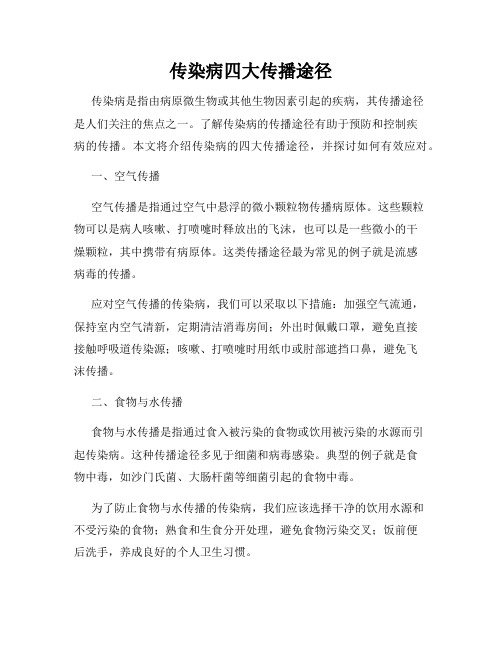 传染病四大传播途径

传染病是指由病原微生物或其他生物因素引起的疾病，其传播途径是人们关注的焦点之一。了解传染病的传播途径有助于预防和控制疾病的传播。本文将介绍传染病的四大传播途径，并探讨如何有效应对。

一、空气传播

空气传播是指通过空气中悬浮的微小颗粒物传播病原体。这些颗粒物可以是病人咳嗽、打喷嚏时释放出的飞沫，也可以是一些微小的干燥颗粒，其中携带有病原体。这类传播途径最为常见的例子就是流感病毒的传播。

应对空气传播的传染病，我们可以采取以下措施：加强空气流通，保持室内空气清新，定期清洁消毒房间；外出时佩戴口罩，避免直接接触呼吸道传染源；咳嗽、打喷嚏时用纸巾或肘部遮挡口鼻，避免飞沫传播。

二、食物与水传播

食物与水传播是指通过食入被污染的食物或饮用被污染的水源而引起传染病。这种传播途径多见于细菌和病毒感染。典型的例子就是食物中毒，如沙门氏菌、大肠杆菌等细菌引起的食物中毒。

为了防止食物与水传播的传染病，我们应该选择干净的饮用水源和不受污染的食物；熟食和生食分开处理，避免食物污染交叉；饭前便后洗手，养成良好的个人卫生习惯。